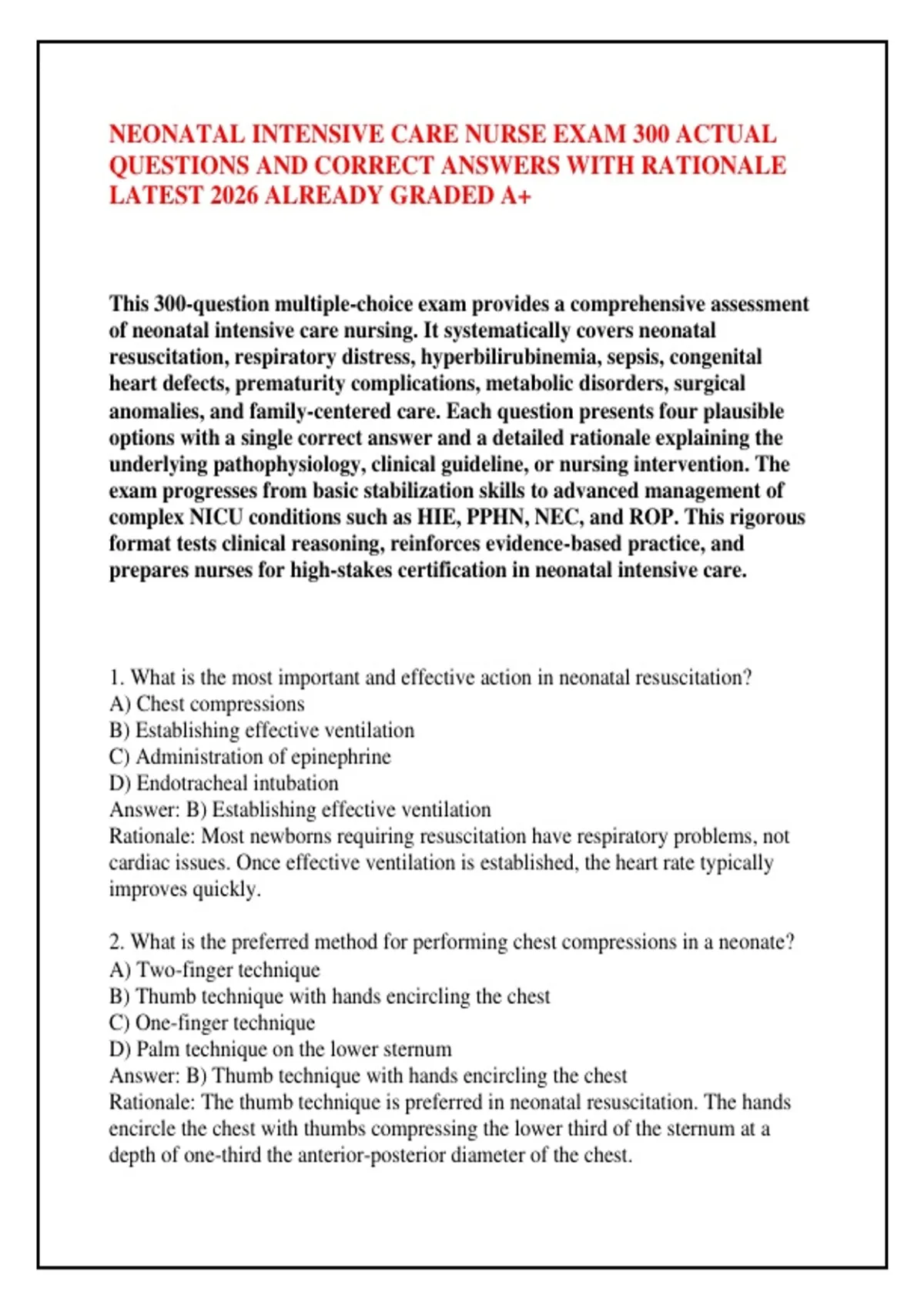 NEONATAL INTENSIVE CARE NURSE EXAM 300 ACTUAL QUESTIONS AND CORRECT ANSWERS WITH RATIONALE LATEST 2026 ALREADY GRADED A+

This 300-question multiple-choice exam provides a comprehensive assessment of neonatal intensive care nursing. It systematically covers neonatal resuscitation, respiratory distress, hyperbilirubinemia, sepsis, congenital heart defects, prematurity complications, metabolic disorders, surgical anomalies, and family-centered care. Each question presents four plausible options with a single correct answer and a detailed rationale explaining the underlying pathophysiology, clinical guideline, or nursing intervention. The exam progresses from basic stabilization skills to advanced management of complex NICU conditions such as HIE, PPHN, NEC, and ROP. This rigorous format tests clinical reasoning, reinforces evidence-based practice, and prepares nurses for high-stakes certification in neonatal intensive care.

1. What is the most important and effective action in neonatal resuscitation?
A) Chest compressions
B) Establishing effective ventilation
C) Administration of epinephrine
D) Endotracheal intubation
Answer: B) Establishing effective ventilation
Rationale: Most newborns requiring resuscitation have respiratory problems, not cardiac issues. Once effective ventilation is established, the heart rate typically improves quickly.

2. What is the preferred method for performing chest compressions in a neonate?
A) Two-finger technique
B) Thumb technique with hands encircling the chest
C) One-finger technique
D) Palm technique on the lower sternum
Answer: B) Thumb technique with hands encircling the chest
Rationale: The thumb technique is preferred in neonatal resuscitation. The hands encircle the chest with thumbs compressing the lower third of the sternum at a depth of one-third the anterior-posterior diameter of the chest.